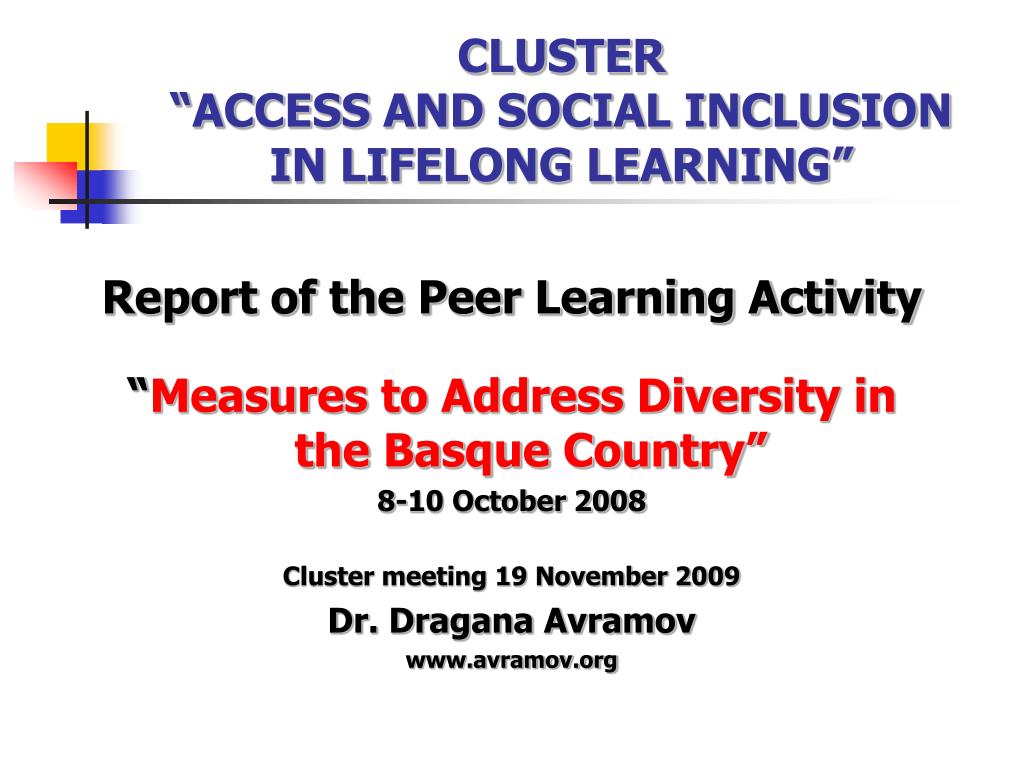 CLUSTER
“ACCESS AND SOCIAL INCLUSION IN LIFELONG LEARNING”

Report of the Peer Learning Activity

“Measures to Address Diversity in the Basque Country”

8-10 October 2008

Cluster meeting 19 November 2009

Dr. Dragana Avramov

www.avramov.org